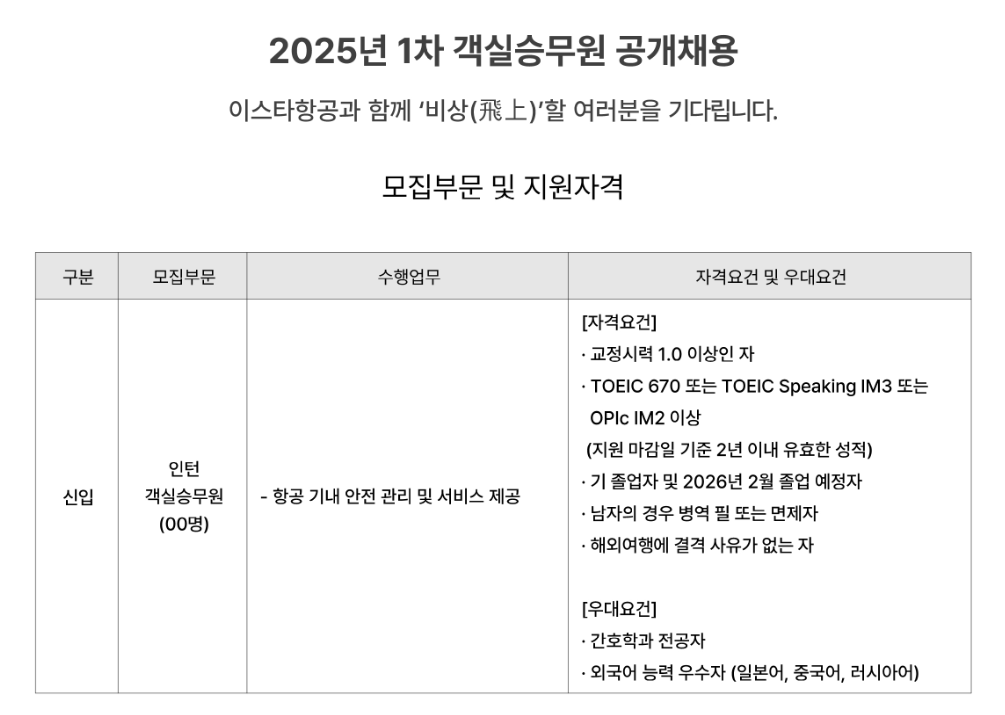 2025년 1차 객실승무원 공개채용

이스타항공과 함께 '비상(飛上)'할 여러분을 기다립니다.

모집부문 및 지원자격

| 구분 | 모집부문 | 수행업무 | 자격요건 및 우대요건 |
|---|---|---|---|
| 신입 | 인턴 객실승무원 (00명) | - 항공 기내 안전 관리 및 서비스 제공 | [자격요건] · 교정시력 1.0 이상인 자 · TOEIC 670 또는 TOEIC Speaking IM3 또는 OPIc IM2 이상 (지원 마감일 기준 2년 이내 유효한 성적) · 기 졸업자 및 2026년 2월 졸업 예정자 · 남자의 경우 병역 필 또는 면제자 · 해외여행에 결격 사유가 없는 자 [우대요건] · 간호학과 전공자 · 외국어 능력 우수자 (일본어, 중국어, 러시아어) |